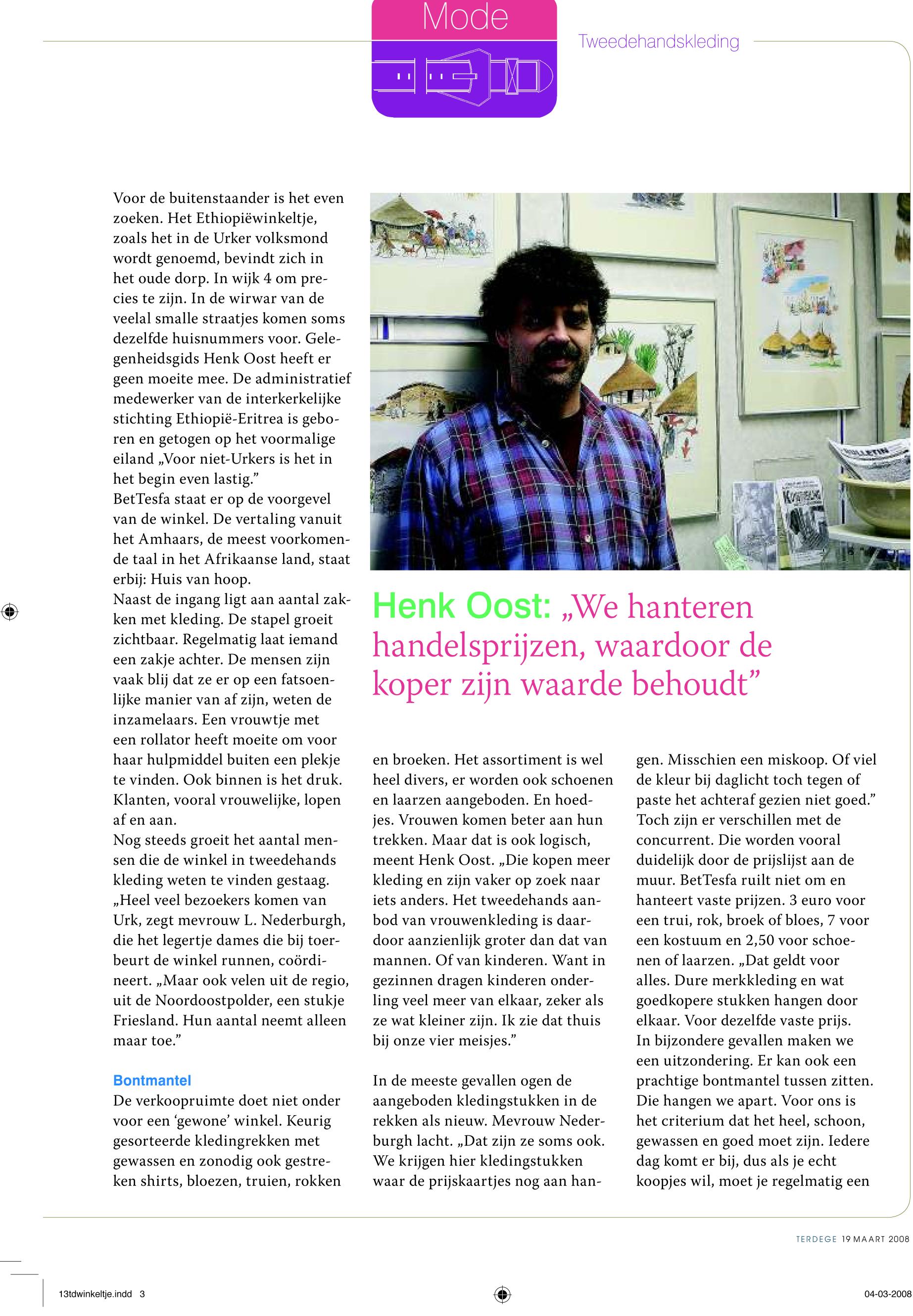 Mode

Tweedehandskleding

Voor de buitenstaander is het even zoeken. Het Ethiopiëwinkeltje, zoals het in de Urker volksmond wordt genoemd, bevindt zich in het oude dorp. In wijk 4 om precies te zijn. In de wirwar van de veelal smalle straatjes komen soms dezelfde huisnummers voor. Gelegenheidsgids Henk Oost heeft er geen moeite mee. De administratief medewerker van de interkerkelijke stichting Ethiopië-Eritrea is geboren en getogen op het voormalige eiland „Voor niet-Urkers is het in het begin even lastig.”
BetTesfa staat er op de voorgevel van de winkel. De vertaling vanuit het Amhaars, de meest voorkomende taal in het Afrikaanse land, staat erbij: Huis van hoop.
Naast de ingang ligt aan aantal zakken met kleding. De stapel groeit zichtbaar. Regelmatig laat iemand een zakje achter. De mensen zijn vaak blij dat ze er op een fatsoenlijke manier van af zijn, weten de inzamelaars. Een vrouwtje met een rollator heeft moeite om voor haar hulpmiddel buiten een plekje te vinden. Ook binnen is het druk. Klanten, vooral vrouwelijke, lopen af en aan.
Nog steeds groeit het aantal mensen die de winkel in tweedehands kleding weten te vinden gestaag. „Heel veel bezoekers komen van Urk, zegt mevrouw L. Nederburgh, die het legertje dames die bij toerbeurt de winkel runnen, coördineert. „Maar ook velen uit de regio, uit de Noordoostpolder, een stukje Friesland. Hun aantal neemt alleen maar toe.”

Bontmantel
De verkoopruimte doet niet onder voor een ‘gewone’ winkel. Keurig gesorteerde kledingrekken met gewassen en zonodig ook gestreken shirts, bloezen, truien, rokken

Henk Oost: „We hanteren handelsprijzen, waardoor de koper zijn waarde behoudt”

en broeken. Het assortiment is wel heel divers, er worden ook schoenen en laarzen aangeboden. En hoedjes. Vrouwen komen beter aan hun trekken. Maar dat is ook logisch, meent Henk Oost. „Die kopen meer kleding en zijn vaker op zoek naar iets anders. Het tweedehands aanbod van vrouwenkleding is daardoor aanzienlijk groter dan dat van mannen. Of van kinderen. Want in gezinnen dragen kinderen onderling veel meer van elkaar, zeker als ze wat kleiner zijn. Ik zie dat thuis bij onze vier meisjes.”

In de meeste gevallen ogen de aangeboden kledingstukken in de rekken als nieuw. Mevrouw Nederburgh lacht. „Dat zijn ze soms ook. We krijgen hier kledingstukken waar de prijskaartjes nog aan hangen. Misschien een miskoop. Of viel de kleur bij daglicht toch tegen of paste het achteraf gezien niet goed.”
Toch zijn er verschillen met de concurrent. Die worden vooral duidelijk door de prijslijst aan de muur. BetTesfa ruilt niet om en hanteert vaste prijzen. 3 euro voor een trui, rok, broek of bloes, 7 voor een kostuum en 2,50 voor schoenen of laarzen. „Dat geldt voor alles. Dure merkkleding en wat goedkopere stukken hangen door elkaar. Voor dezelfde vaste prijs. In bijzondere gevallen maken we een uitzondering. Er kan ook een prachtige bontmantel tussen zitten. Die hangen we apart. Voor ons is het criterium dat het heel, schoon, gewassen en goed moet zijn. Iedere dag komt er bij, dus als je echt koopjes wil, moet je regelmatig een

TERDEGE 19 MAART 2008

13tdwinkeltje.indd 3

04-03-2008